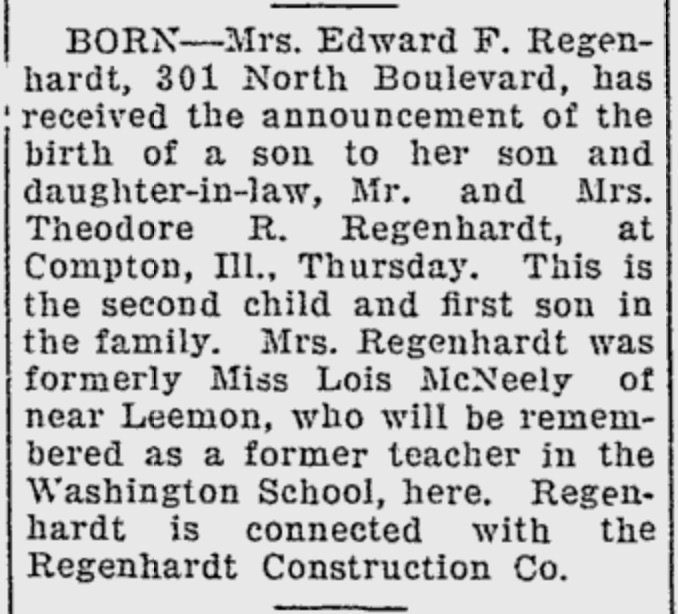 BORN—Mrs. Edward F. Regenhardt, 301 North Boulevard, has received the announcement of the birth of a son to her son and daughter-in-law, Mr. and Mrs. Theodore R. Regenhardt, at Compton, Ill., Thursday. This is the second child and first son in the family. Mrs. Regenhardt was formerly Miss Lois McNeely of near Leemon, who will be remembered as a former teacher in the Washington School, here. Regenhardt is connected with the Regenhardt Construction Co.